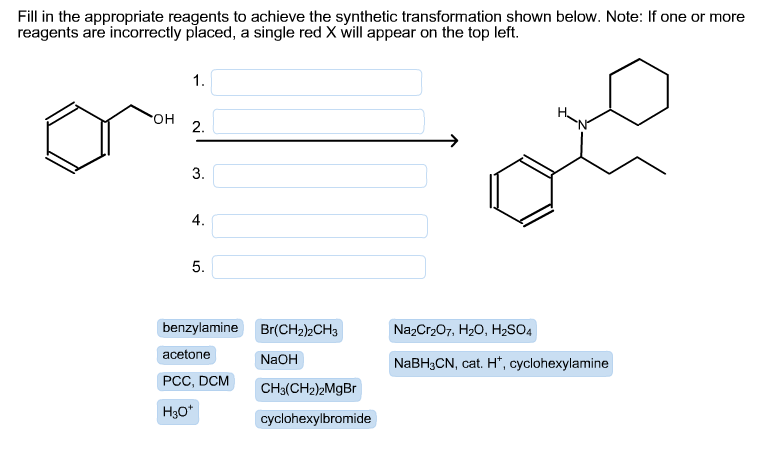 Fill in the appropriate reagents to achieve the synthetic transformation shown below. Note: If one or more reagents are incorrectly placed, a single red X will appear on the top left.

OH

1.

2.

3.

4.

5.

H

N

benzylamine

acetone

PCC, DCM

$H_3O^+$

$Br(CH_2)_2CH_3$

NaOH

$CH_3(CH_2)_2MgBr$

cyclohexylbromide

$Na_2Cr_2O_7$, $H_2O$, $H_2SO_4$

$NaBH_3CN$, cat. $H^+$, cyclohexylamine